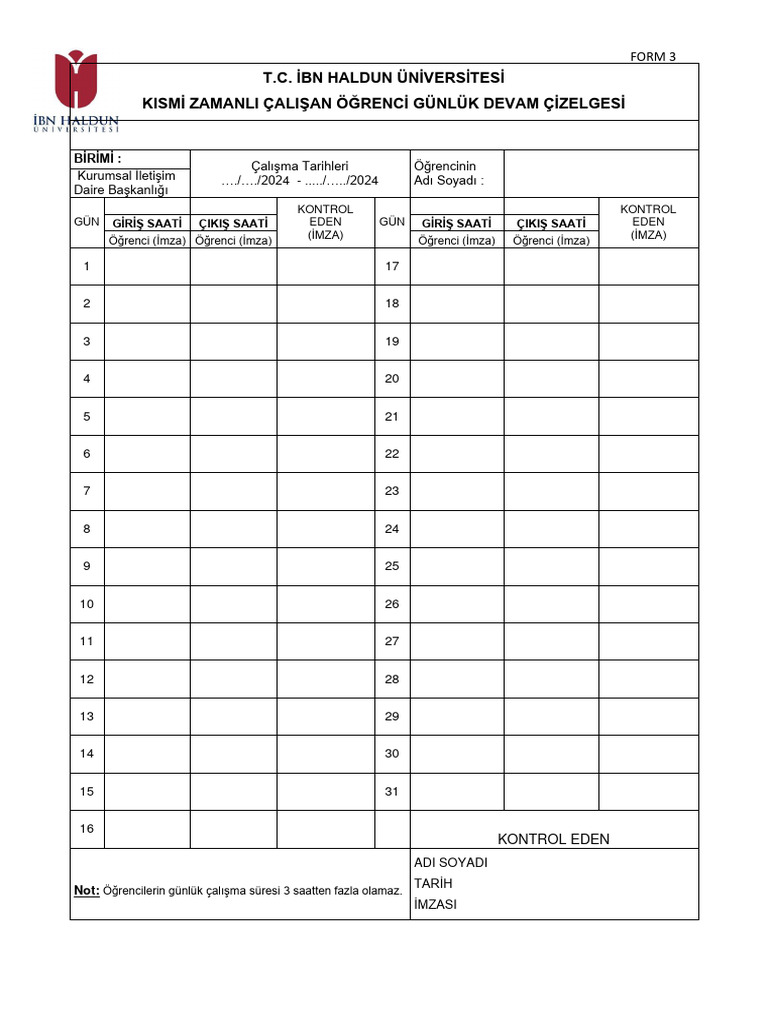 FORM 3

İBN HALDUN ÜNİVERSİTESİ

T.C. İBN HALDUN ÜNİVERSİTESİ
KISMİ ZAMANLI ÇALIŞAN ÖĞRENCİ GÜNLÜK DEVAM ÇİZELGESİ

| BİRİMİ : Kurumsal İletişim Daire Başkanlığı | Çalışma Tarihleri …./…./2024 - …../…../2024 | Öğrencinin Adı Soyadı : | |
|---|---|---|---|

| GÜN | GİRİŞ SAATİ Öğrenci (İmza) | ÇIKIŞ SAATİ Öğrenci (İmza) | KONTROL EDEN (İMZA) | GÜN | GİRİŞ SAATİ Öğrenci (İmza) | ÇIKIŞ SAATİ Öğrenci (İmza) | KONTROL EDEN (İMZA) |
|---|---|---|---|---|---|---|---|
| 1 | | | | 17 | | | |
| 2 | | | | 18 | | | |
| 3 | | | | 19 | | | |
| 4 | | | | 20 | | | |
| 5 | | | | 21 | | | |
| 6 | | | | 22 | | | |
| 7 | | | | 23 | | | |
| 8 | | | | 24 | | | |
| 9 | | | | 25 | | | |
| 10 | | | | 26 | | | |
| 11 | | | | 27 | | | |
| 12 | | | | 28 | | | |
| 13 | | | | 29 | | | |
| 14 | | | | 30 | | | |
| 15 | | | | 31 | | | |
| 16 | | | | | KONTROL EDEN | | |

Not: Öğrencilerin günlük çalışma süresi 3 saatten fazla olamaz.

ADI SOYADI
TARİH
İMZASI